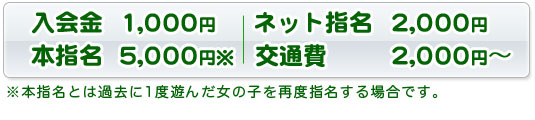 入会金 1,000円
本指名 5,000円※

ネット指名 2,000円
交通費 2,000円～

※本指名とは過去に1度遊んだ女の子を再度指名する場合です。